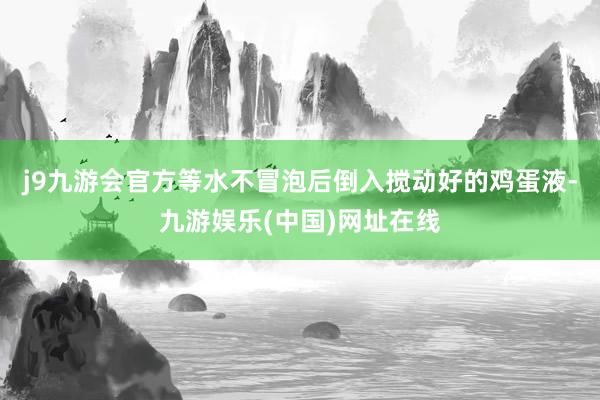 j9九游会官方等水不冒泡后倒入搅动好的鸡蛋液-九游娱乐(中国)网址在线